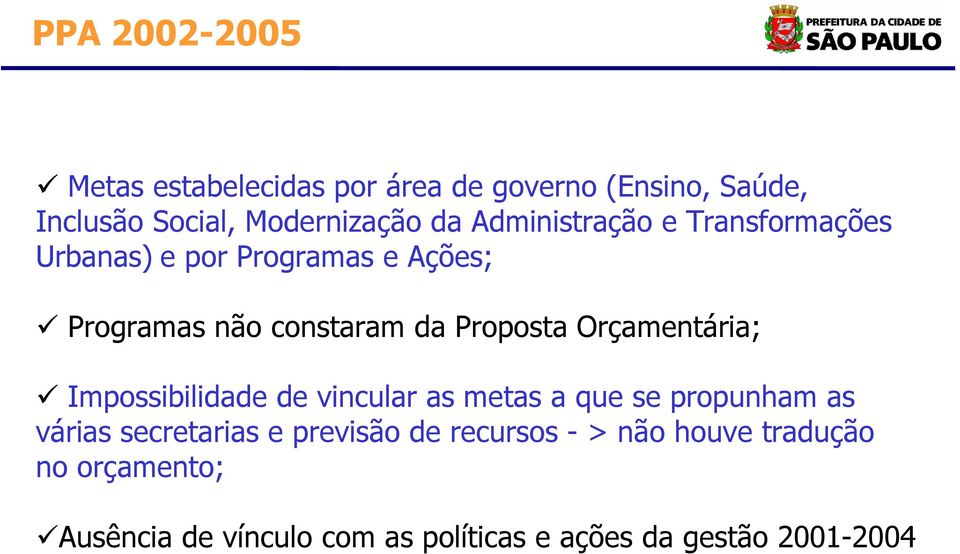 PPA 2002-2005

PREFEITURA DA CIDADE DE
SÃO PAULO

✓ Metas estabelecidas por área de governo (Ensino, Saúde, Inclusão Social, Modernização da Administração e Transformações Urbanas) e por Programas e Ações;

✓ Programas não constaram da Proposta Orçamentária;

✓ Impossibilidade de vincular as metas a que se propunham as várias secretarias e previsão de recursos - > não houve tradução no orçamento;

✓Ausência de vínculo com as políticas e ações da gestão 2001-2004